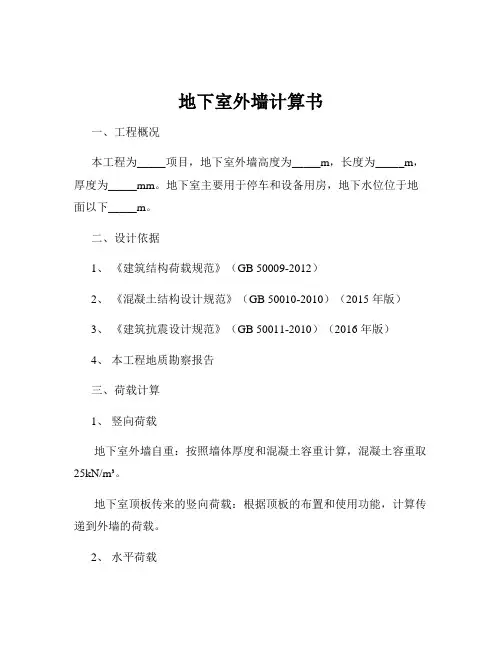 地下室外墙计算书

一、工程概况

本工程为_____项目，地下室外墙高度为_____m，长度为_____m，厚度为_____mm。地下室主要用于停车和设备用房，地下水位位于地面以下_____m。

二、设计依据

1、《建筑结构荷载规范》（GB 50009-2012）

2、《混凝土结构设计规范》（GB 50010-2010）（2015 年版）

3、《建筑抗震设计规范》（GB 50011-2010）（2016 年版）

4、本工程地质勘察报告

三、荷载计算

1、竖向荷载

地下室外墙自重：按照墙体厚度和混凝土容重计算，混凝土容重取 25kN/m³。

地下室顶板传来的竖向荷载：根据顶板的布置和使用功能，计算传递到外墙的荷载。

2、水平荷载